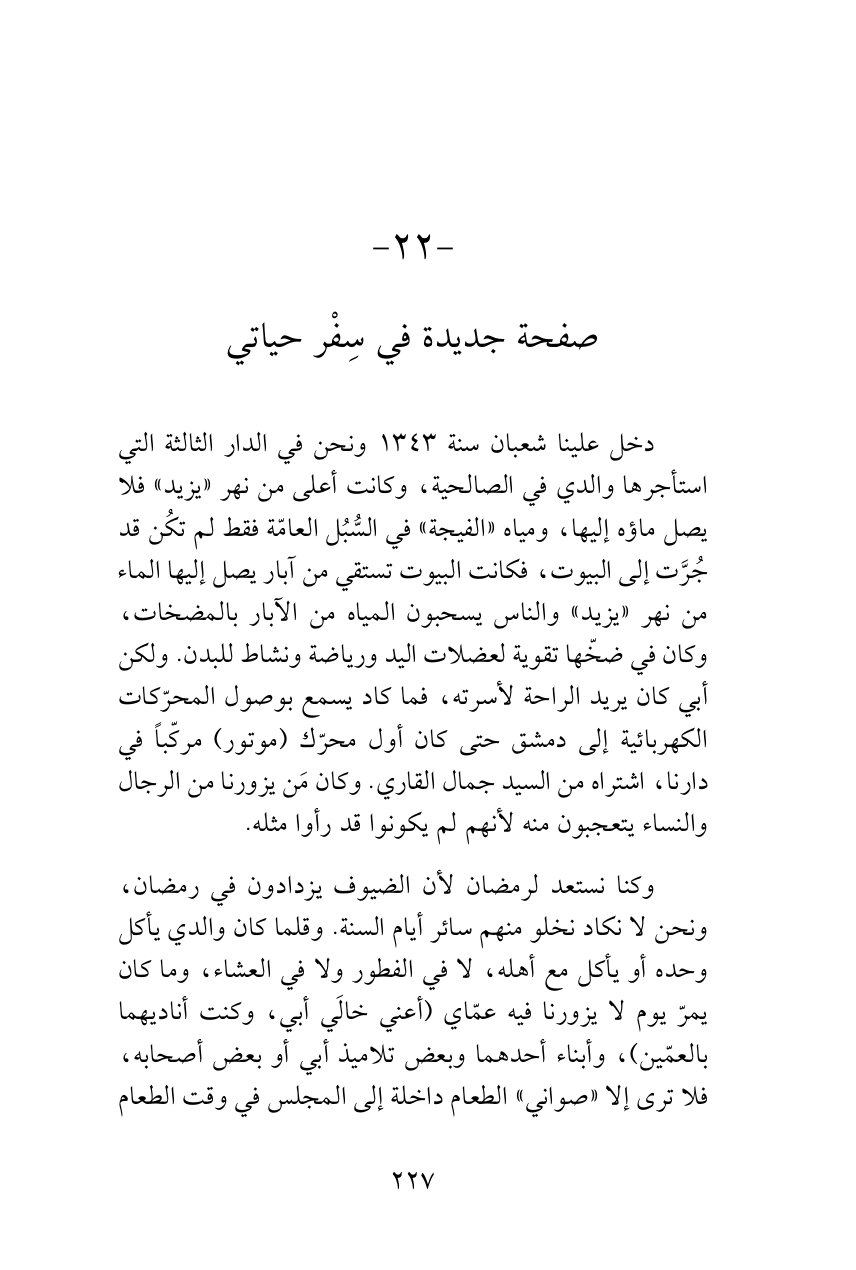 -٢٢-

صفحة جديدة في سِفْر حياتي

دخل علينا شعبان سنة ١٣٤٣ ونحن في الدار الثالثة التي استأجرها والدي في الصالحية، وكانت أعلى من نهر «يزيد» فلا يصل ماؤه إليها، ومياه «الفيجة» في السُّبُل العامّة فقط لم تكُن قد جُرَّت إلى البيوت، فكانت البيوت تستقي من آبار يصل إليها الماء من نهر «يزيد» والناس يسحبون المياه من الآبار بالمضخات، وكان في ضخّها تقوية لعضلات اليد ورياضة ونشاط للبدن. ولكن أبي كان يريد الراحة لأسرته، فما كاد يسمع بوصول المحرّكات الكهربائية إلى دمشق حتى كان أول محرّك (موتور) مركّباً في دارنا، اشتراه من السيد جمال القاري. وكان مَن يزورنا من الرجال والنساء يتعجبون منه لأنهم لم يكونوا قد رأوا مثله.

وكنا نستعد لرمضان لأن الضيوف يزدادون في رمضان، ونحن لا نكاد نخلو منهم سائر أيام السنة. وقلما كان والدي يأكل وحده أو يأكل مع أهله، لا في الفطور ولا في العشاء، وما كان يمرّ يوم لا يزورنا فيه عمّاي (أعني خالَي أبي، وكنت أناديهما بالعمّين)، وأبناء أحدهما وبعض تلاميذ أبي أو بعض أصحابه، فلا ترى إلا «صواني» الطعام داخلة إلى المجلس في وقت الطعام

٢٢٧